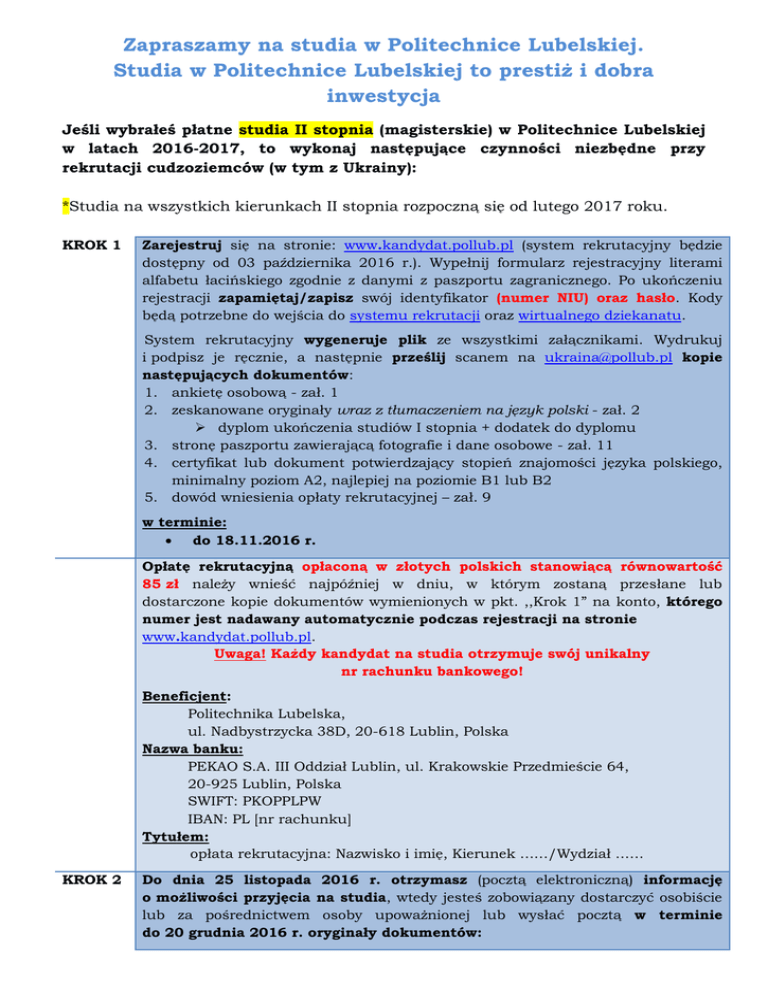 Zapraszamy na studia w Politechnice Lubelskiej. Studia w Politechnice Lubelskiej to prestiż i dobra inwestycja

Jeśli wybrałeś płatne studia II stopnia (magisterskie) w Politechnice Lubelskiej w latach 2016-2017, to wykonaj następujące czynności niezbędne przy rekrutacji cudzoziemców (w tym z Ukrainy):

*Studia na wszystkich kierunkach II stopnia rozpoczną się od lutego 2017 roku.

KROK 1

Zarejestruj się na stronie: www.kandydat.pollub.pl (system rekrutacyjny będzie dostępny od 03 października 2016 r.). Wypełnij formularz rejestracyjny literami alfabetu łacińskiego zgodnie z danymi z paszportu zagranicznego. Po ukończeniu rejestracji zapamiętaj/zapisz swój identyfikator (numer NIU) oraz hasło. Kody będą potrzebne do wejścia do systemu rekrutacji oraz wirtualnego dziekanatu.

System rekrutacyjny wygeneruje plik ze wszystkimi załącznikami. Wydrukuj i podpisz je ręcznie, a następnie prześlij scanem na ukraina@pollub.pl kopie następujących dokumentów:
1. ankietę osobową - zał. 1
2. zeskanowane oryginały wraz z tłumaczeniem na język polski - zał. 2
➢ dyplom ukończenia studiów I stopnia + dodatek do dyplomu
3. stronę paszportu zawierającą fotografie i dane osobowe - zał. 11
4. certyfikat lub dokument potwierdzający stopień znajomości języka polskiego, minimalny poziom A2, najlepiej na poziomie B1 lub B2
5. dowód wniesienia opłaty rekrutacyjnej – zał. 9

w terminie:
• do 18.11.2016 r.

Opłatę rekrutacyjną opłaconą w złotych polskich stanowiącą równowartość 85 zł należy wnieść najpóźniej w dniu, w którym zostaną przesłane lub dostarczone kopie dokumentów wymienionych w pkt. ,,Krok 1" na konto, którego numer jest nadawany automatycznie podczas rejestracji na stronie www.kandydat.pollub.pl.
Uwaga! Każdy kandydat na studia otrzymuje swój unikalny nr rachunku bankowego!

Beneficjent:
Politechnika Lubelska,
ul. Nadbystrzycka 38D, 20-618 Lublin, Polska
Nazwa banku:
PEKAO S.A. III Oddział Lublin, ul. Krakowskie Przedmieście 64,
20-925 Lublin, Polska
SWIFT: PKOPPLPW
IBAN: PL [nr rachunku]
Tytułem:
opłata rekrutacyjna: Nazwisko i imię, Kierunek ....../Wydział ......

KROK 2

Do dnia 25 listopada 2016 r. otrzymasz (pocztą elektroniczną) informację o możliwości przyjęcia na studia, wtedy jesteś zobowiązany dostarczyć osobiście lub za pośrednictwem osoby upoważnionej lub wysłać pocztą w terminie do 20 grudnia 2016 r. oryginały dokumentów: